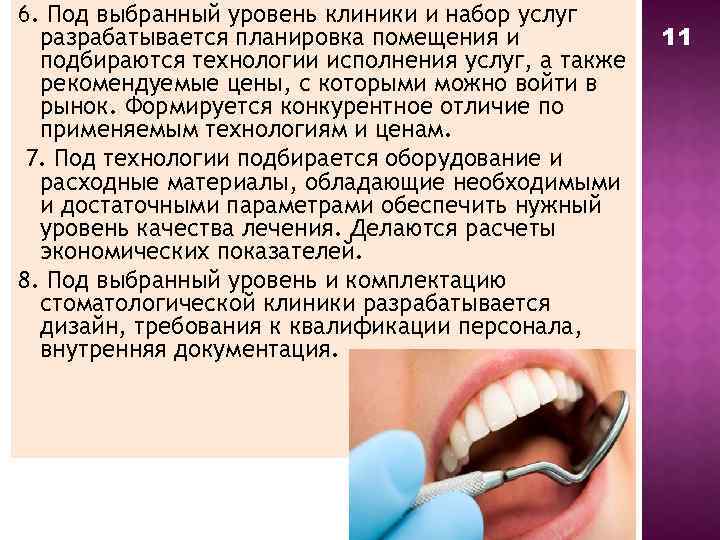 6. Под выбранный уровень клиники и набор услуг разрабатывается планировка помещения и подбираются технологии исполнения услуг, а также рекомендуемые цены, с которыми можно войти в рынок. Формируется конкурентное отличие по применяемым технологиям и ценам.

7. Под технологии подбирается оборудование и расходные материалы, обладающие необходимыми и достаточными параметрами обеспечить нужный уровень качества лечения. Делаются расчеты экономических показателей.

8. Под выбранный уровень и комплектацию стоматологической клиники разрабатывается дизайн, требования к квалификации персонала, внутренняя документация.

11